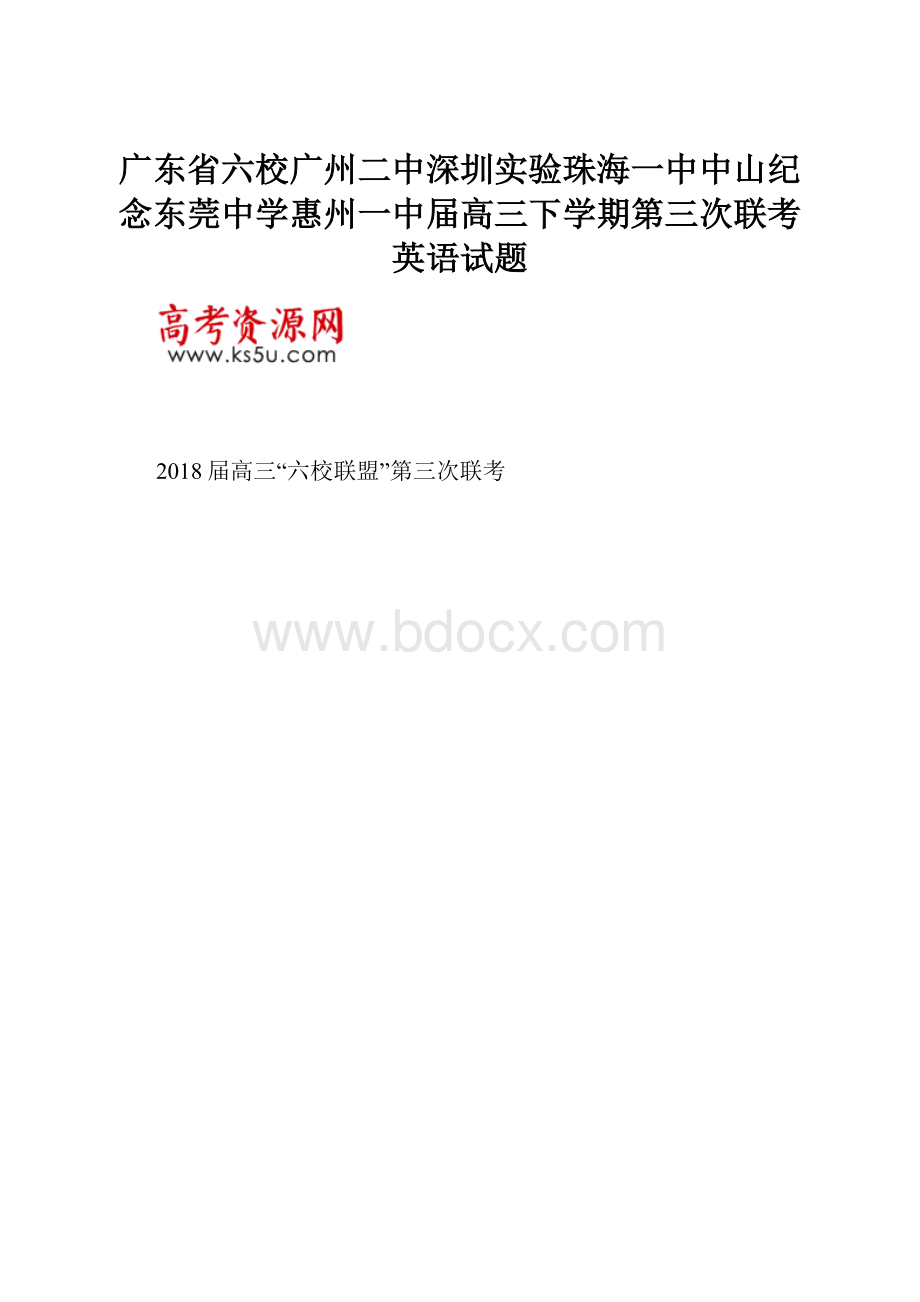 广东省六校广州二中深圳实验珠海一中中山纪念东莞中学惠州一中届高三下学期第三次联考英语试题

高考资源网
www.ks5u.com

2018届高三“六校联盟”第三次联考

www.bdocx.com